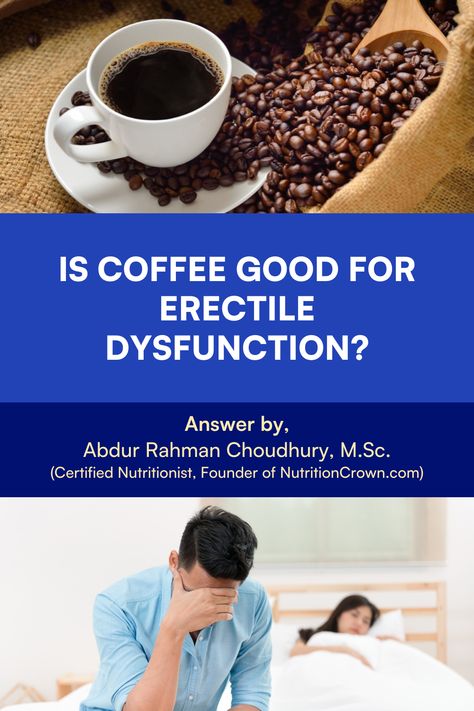 IS COFFEE GOOD FOR ERECTILE DYSFUNCTION?

Answer by,
Abdur Rahman Choudhury, M.Sc.
(Certified Nutritionist, Founder of NutritionCrown.com)